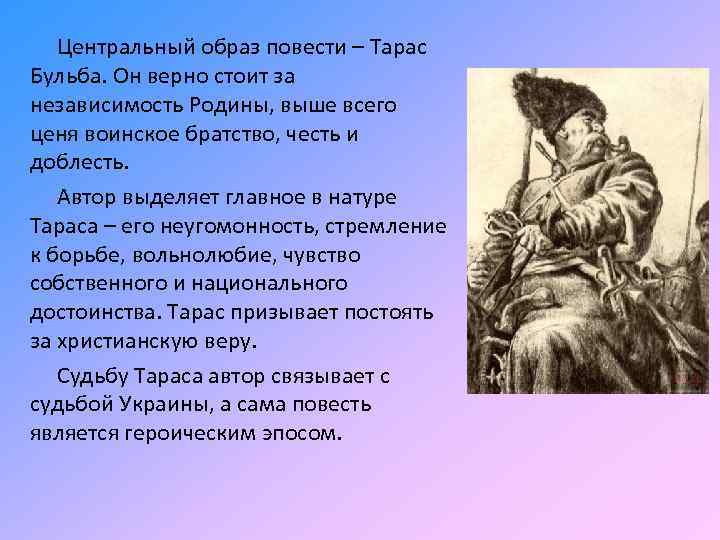 Центральный образ повести – Тарас Бульба. Он верно стоит за независимость Родины, выше всего ценя воинское братство, честь и доблесть.

Автор выделяет главное в натуре Тараса – его неугомонность, стремление к борьбе, вольнолюбие, чувство собственного и национального достоинства. Тарас призывает постоять за христианскую веру.

Судьбу Тараса автор связывает с судьбой Украины, а сама повесть является героическим эпосом.